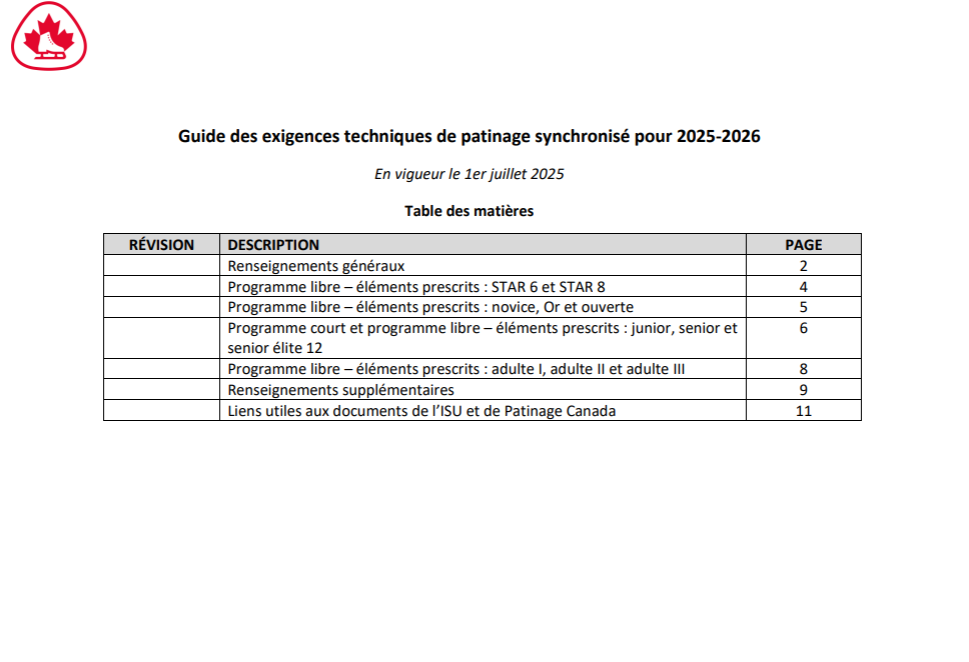 Guide des exigences techniques de patinage synchronisé pour 2025-2026

En vigueur le 1er juillet 2025

Table des matières

| RÉVISION | DESCRIPTION | PAGE |
|---|---|---|
| | Renseignements généraux | 2 |
| | Programme libre – éléments prescrits : STAR 6 et STAR 8 | 4 |
| | Programme libre – éléments prescrits : novice, Or et ouverte | 5 |
| | Programme court et programme libre – éléments prescrits : junior, senior et senior élite 12 | 6 |
| | Programme libre – éléments prescrits : adulte I, adulte II et adulte III | 8 |
| | Renseignements supplémentaires | 9 |
| | Liens utiles aux documents de l'ISU et de Patinage Canada | 11 |